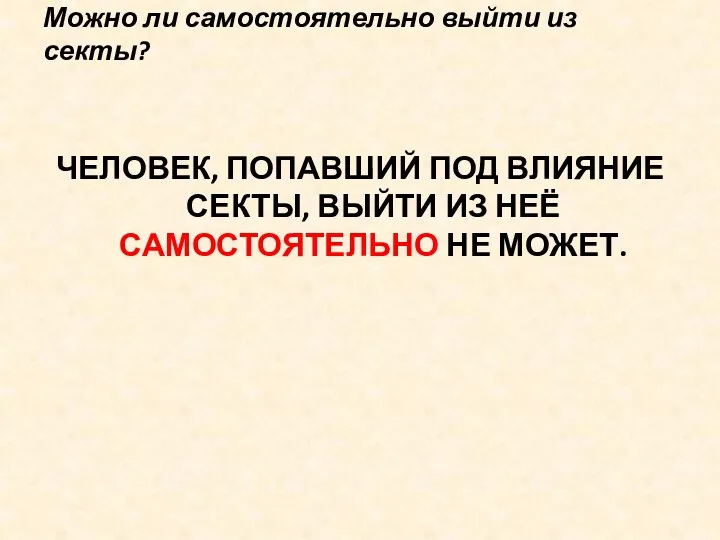 Можно ли самостоятельно выйти из секты?

ЧЕЛОВЕК, ПОПАВШИЙ ПОД ВЛИЯНИЕ СЕКТЫ, ВЫЙТИ ИЗ НЕЁ САМОСТОЯТЕЛЬНО НЕ МОЖЕТ.